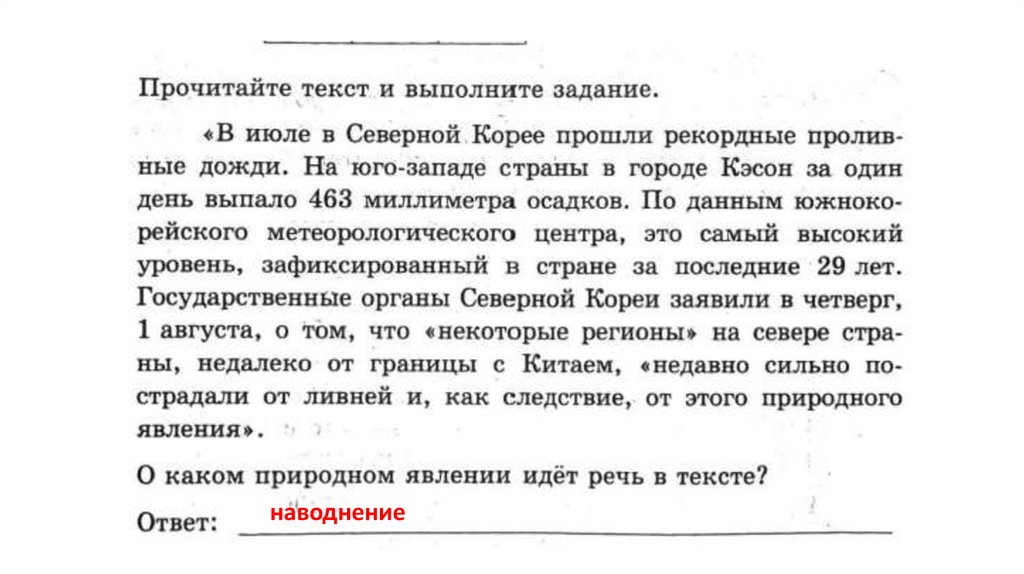 Прочитайте текст и выполните задание.

«В июле в Северной Корее прошли рекордные проливные дожди. На юго-западе страны в городе Кэсон за один день выпало 463 миллиметра осадков. По данным южнокорейского метеорологического центра, это самый высокий уровень, зафиксированный в стране за последние 29 лет. Государственные органы Северной Кореи заявили в четверг, 1 августа, о том, что «некоторые регионы» на севере страны, недалеко от границы с Китаем, «недавно сильно пострадали от ливней и, как следствие, от этого природного явления».

О каком природном явлении идёт речь в тексте?

Ответ: наводнение